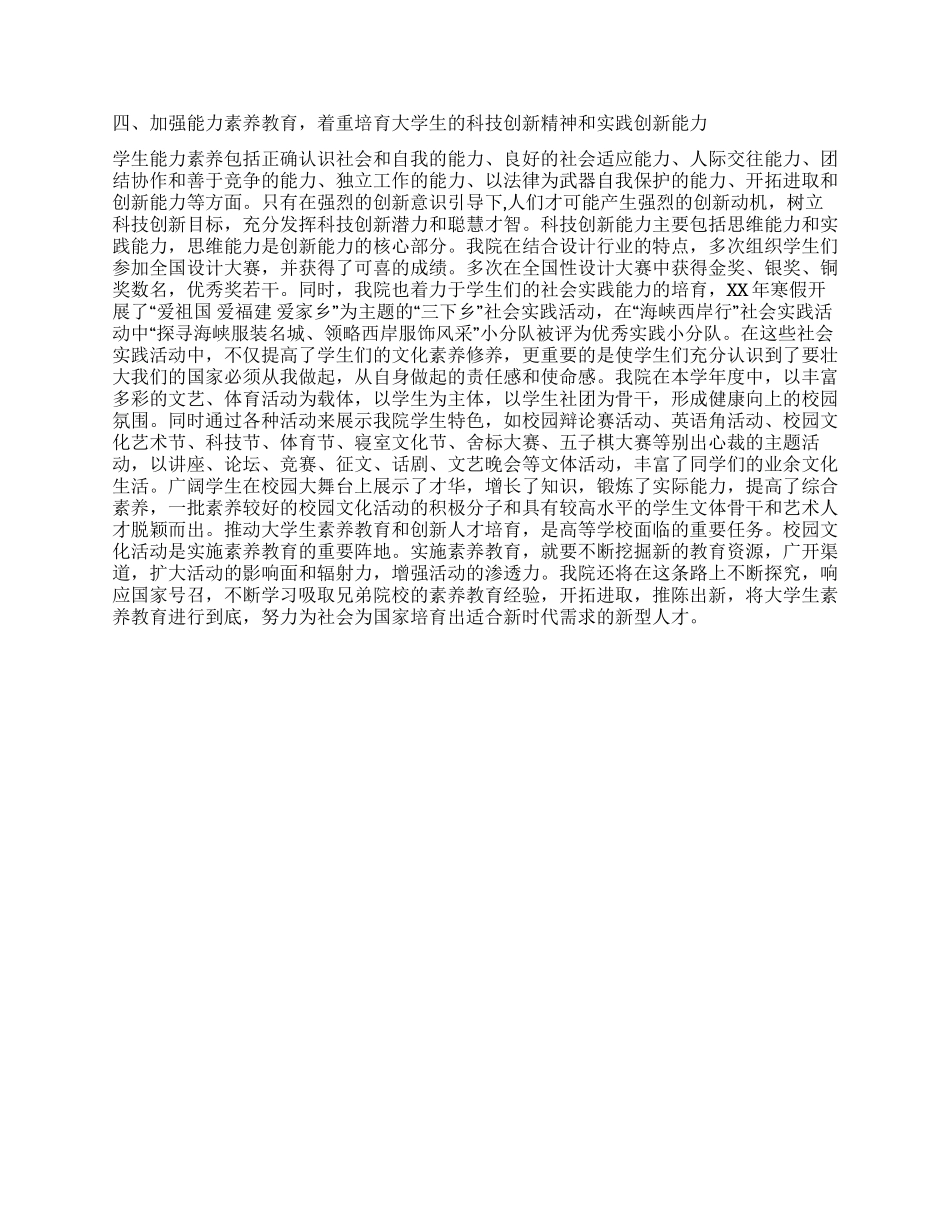 四、加强能力素养教育，着重培育大学生的科技创新精神和实践创新能力

学生能力素养包括正确认识社会和自我的能力、良好的社会适应能力、人际交往能力、团结协作和善于竞争的能力、独立工作的能力、以法律为武器自我保护的能力、开拓进取和创新能力等方面。只有在强烈的创新意识引导下,人们才可能产生强烈的创新动机，树立科技创新目标，充分发挥科技创新潜力和聪慧才智。科技创新能力主要包括思维能力和实践能力，思维能力是创新能力的核心部分。我院在结合设计行业的特点，多次组织学生们参加全国设计大赛，并获得了可喜的成绩。多次在全国性设计大赛中获得金奖、银奖、铜奖数名，优秀奖若干。同时，我院也着力于学生们的社会实践能力的培育，XX 年寒假开展了“爱祖国 爱福建 爱家乡”为主题的“三下乡”社会实践活动，在“海峡西岸行”社会实践活动中“探寻海峡服装名城、领略西岸服饰风采”小分队被评为优秀实践小分队。在这些社会实践活动中，不仅提高了学生们的文化素养修养，更重要的是使学生们充分认识到了要壮大我们的国家必须从我做起，从自身做起的责任感和使命感。我院在本学年度中，以丰富多彩的文艺、体育活动为载体，以学生为主体，以学生社团为骨干，形成健康向上的校园氛围。同时通过各种活动来展示我院学生特色，如校园辩论赛活动、英语角活动、校园文化艺术节、科技节、体育节、寝室文化节、舍标大赛、五子棋大赛等别出心裁的主题活动，以讲座、论坛、竞赛、征文、话剧、文艺晚会等文体活动，丰富了同学们的业余文化生活。广阔学生在校园大舞台上展示了才华，增长了知识，锻炼了实际能力，提高了综合素养，一批素养较好的校园文化活动的积极分子和具有较高水平的学生文体骨干和艺术人才脱颖而出。推动大学生素养教育和创新人才培育，是高等学校面临的重要任务。校园文化活动是实施素养教育的重要阵地。实施素养教育，就要不断挖掘新的教育资源，广开渠道，扩大活动的影响面和辐射力，增强活动的渗透力。我院还将在这条路上不断探究，响应国家号召，不断学习吸取兄弟院校的素养教育经验，开拓进取，推陈出新，将大学生素养教育进行到底，努力为社会为国家培育出适合新时代需求的新型人才。